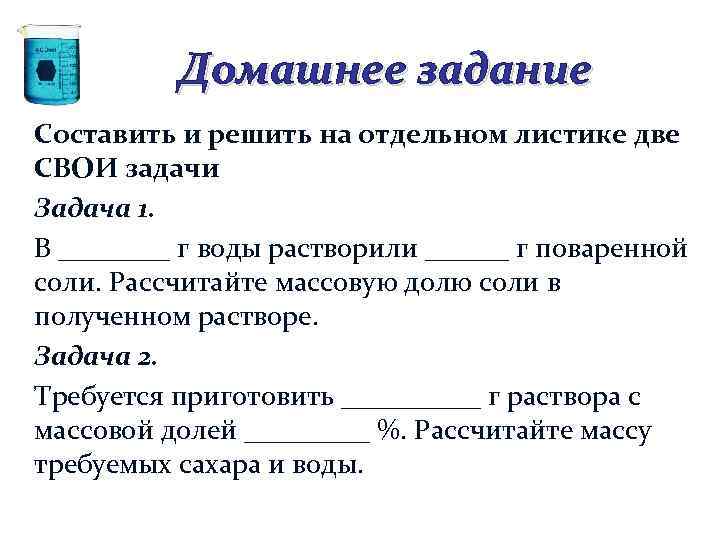 Домашнее задание

Составить и решить на отдельном листике две СВОИ задачи

Задача 1.

В ________ г воды растворили ______ г поваренной соли. Рассчитайте массовую долю соли в полученном растворе.

Задача 2.

Требуется приготовить __________ г раствора с массовой долей _________ %. Рассчитайте массу требуемых сахара и воды.